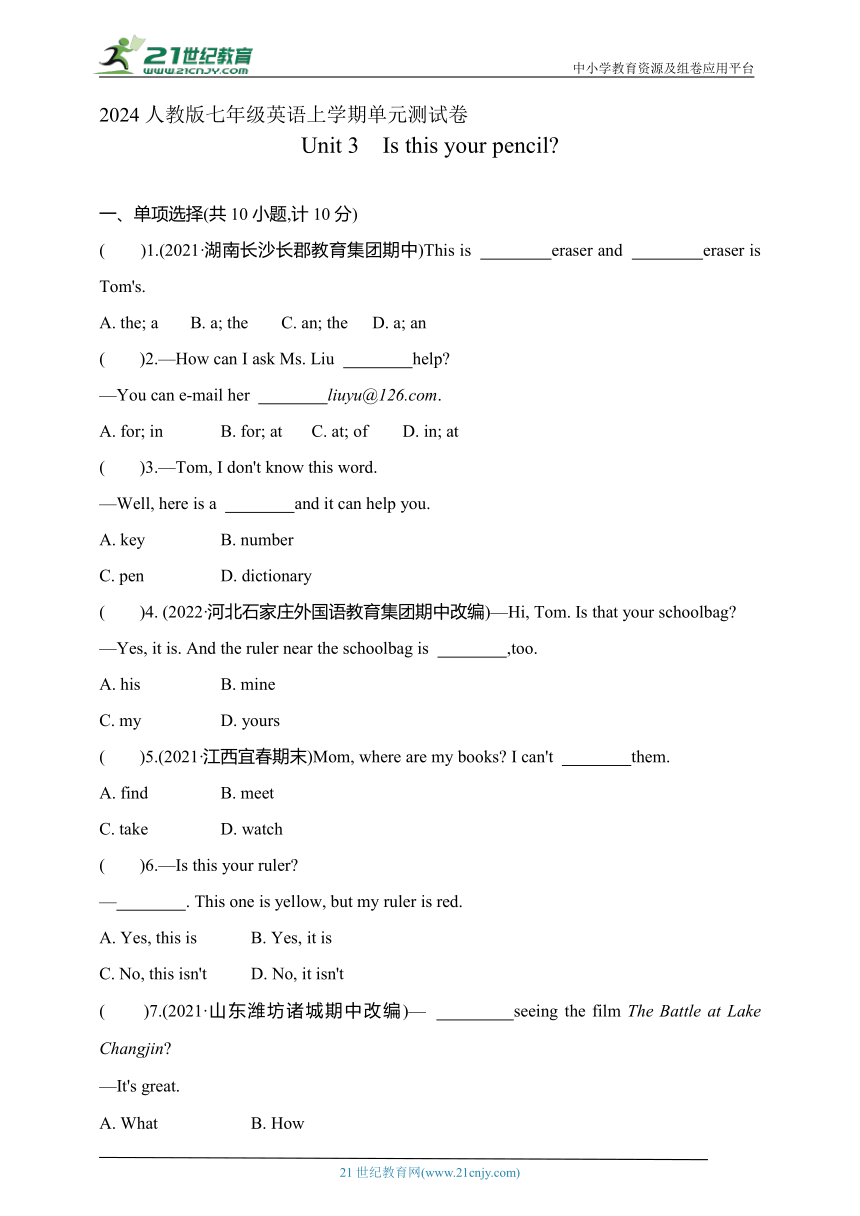 21世纪教育
www.21cnjy.com
中小学教育资源及组卷应用平台

2024 人教版七年级英语上学期单元测试卷
Unit 3 Is this your pencil?

一、单项选择(共 10 小题,计 10 分)

( )1.(2021·湖南长沙长郡教育集团期中)This is ________eraser and ________eraser is Tom's.

A. the; a B. a; the C. an; the D. a; an

( )2.—How can I ask Ms. Liu ________help?

—You can e-mail her ________liuyu@126.com.

A. for; in B. for; at C. at; of D. in; at

( )3.—Tom, I don't know this word.

—Well, here is a ________and it can help you.

A. key B. number

C. pen D. dictionary

( )4. (2022·河北石家庄外国语教育集团期中改编)—Hi, Tom. Is that your schoolbag?

—Yes, it is. And the ruler near the schoolbag is ________,too.

A. his B. mine

C. my D. yours

( )5.(2021·江西宜春期末)Mom, where are my books? I can't ________them.

A. find B. meet

C. take D. watch

( )6.—Is this your ruler?

—________. This one is yellow, but my ruler is red.

A. Yes, this is B. Yes, it is

C. No, this isn't D. No, it isn't

( )7.(2021·山东潍坊诸城期中改编)— ________seeing the film The Battle at Lake Changjin?

—It's great.

A. What B. How

21 世纪教育网(www.21cnjy.com)